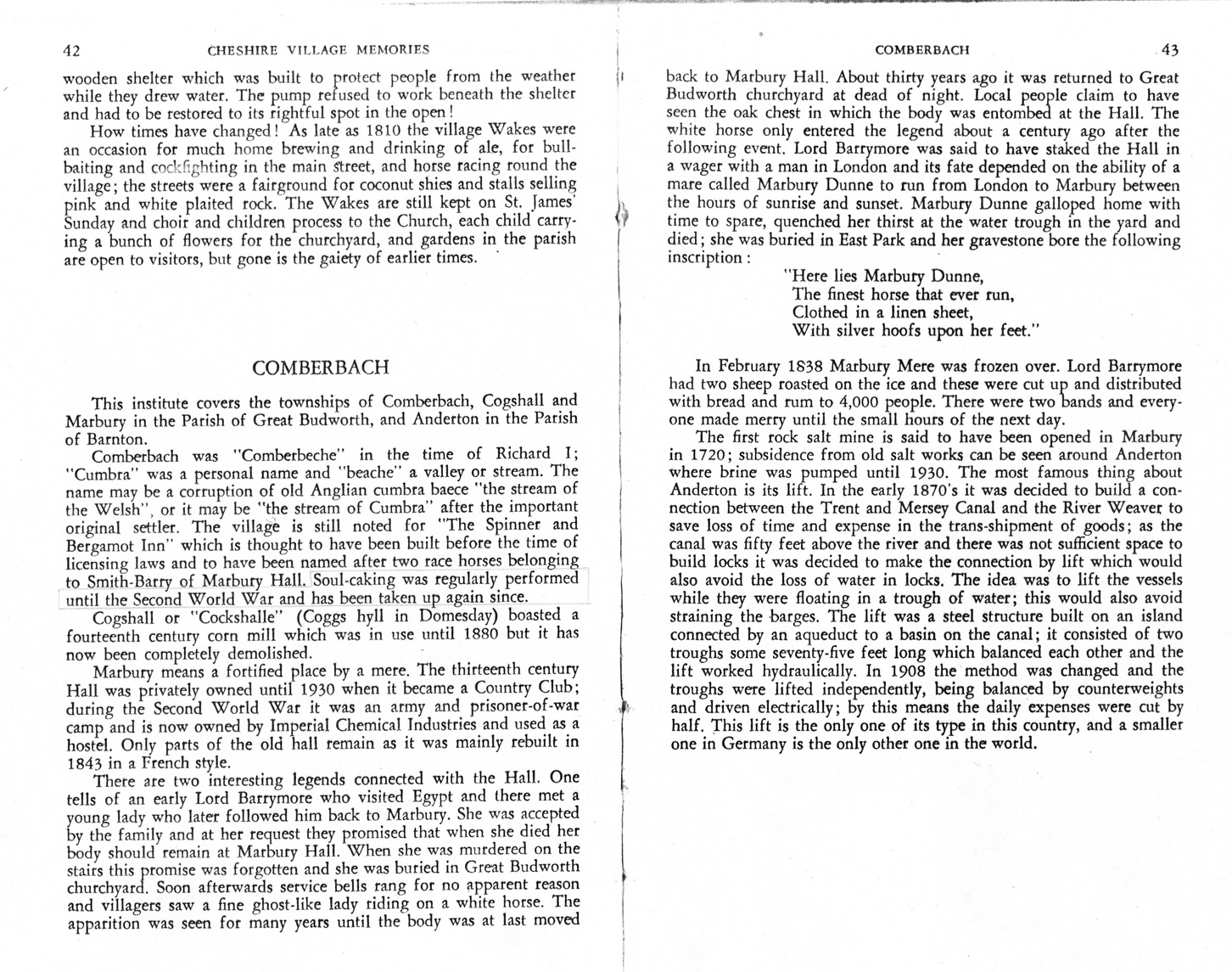 42 CHESHIRE VILLAGE MEMORIES

wooden shelter which was built to protect people from the weather while they drew water. The pump refused to work beneath the shelter and had to be restored to its rightful spot in the open!

How times have changed! As late as 1810 the village Wakes were an occasion for much home brewing and drinking of ale, for bull-baiting and cockfighting in the main street, and horse racing round the village; the streets were a fairground for coconut shies and stalls selling pink and white plaited rock. The Wakes are still kept on St. James' Sunday and choir and children process to the Church, each child carrying a bunch of flowers for the churchyard, and gardens in the parish are open to visitors, but gone is the gaiety of earlier times.

COMBERBACH

This institute covers the townships of Comberbach, Cogshall and Marbury in the Parish of Great Budworth, and Anderton in the Parish of Barnton.

Comberbach was "Comberbeche" in the time of Richard I; "Cumbra" was a personal name and "beache" a valley or stream. The name may be a corruption of old Anglian cumbra baece "the stream of the Welsh", or it may be "the stream of Cumbra" after the important original settler. The village is still noted for "The Spinner and Bergamot Inn" which is thought to have been built before the time of licensing laws and to have been named after two race horses belonging to Smith-Barry of Marbury Hall. Soul-caking was regularly performed until the Second World War and has been taken up again since.

Cogshall or "Cockshalle" (Coggs hyll in Domesday) boasted a fourteenth century corn mill which was in use until 1880 but it has now been completely demolished.

Marbury means a fortified place by a mere. The thirteenth century Hall was privately owned until 1930 when it became a Country Club; during the Second World War it was an army and prisoner-of-war camp and is now owned by Imperial Chemical Industries and used as a hostel. Only parts of the old hall remain as it was mainly rebuilt in 1843 in a French style.

There are two interesting legends connected with the Hall. One tells of an early Lord Barrymore who visited Egypt and there met a young lady who later followed him back to Marbury. She was accepted by the family and at her request they promised that when she died her body should remain at Marbury Hall. When she was murdered on the stairs this promise was forgotten and she was buried in Great Budworth churchyard. Soon afterwards service bells rang for no apparent reason and villagers saw a fine ghost-like lady riding on a white horse. The apparition was seen for many years until the body was at last moved

COMBERBACH 43

back to Marbury Hall. About thirty years ago it was returned to Great Budworth churchyard at dead of night. Local people claim to have seen the oak chest in which the body was entombed at the Hall. The white horse only entered the legend about a century ago after the following event. Lord Barrymore was said to have staked the Hall in a wager with a man in London and its fate depended on the ability of a mare called Marbury Dunne to run from London to Marbury between the hours of sunrise and sunset. Marbury Dunne galloped home with time to spare, quenched her thirst at the water trough in the yard and died; she was buried in East Park and her gravestone bore the following inscription:

"Here lies Marbury Dunne,
The finest horse that ever run,
Clothed in a linen sheet,
With silver hoofs upon her feet."

In February 1838 Marbury Mere was frozen over. Lord Barrymore had two sheep roasted on the ice and these were cut up and distributed with bread and rum to 4,000 people. There were two bands and everyone made merry until the small hours of the next day.

The first rock salt mine is said to have been opened in Marbury in 1720; subsidence from old salt works can be seen around Anderton where brine was pumped until 1930. The most famous thing about Anderton is its lift. In the early 1870's it was decided to build a connection between the Trent and Mersey Canal and the River Weaver to save loss of time and expense in the trans-shipment of goods; as the canal was fifty feet above the river and there was not sufficient space to build locks it was decided to make the connection by lift which would also avoid the loss of water in locks. The idea was to lift the vessels while they were floating in a trough of water; this would also avoid straining the barges. The lift was a steel structure built on an island connected by an aqueduct to a basin on the canal; it consisted of two troughs some seventy-five feet long which balanced each other and the lift worked hydraulically. In 1908 the method was changed and the troughs were lifted independently, being balanced by counterweights and driven electrically; by this means the daily expenses were cut by half. This lift is the only one of its type in this country, and a smaller one in Germany is the only other one in the world.